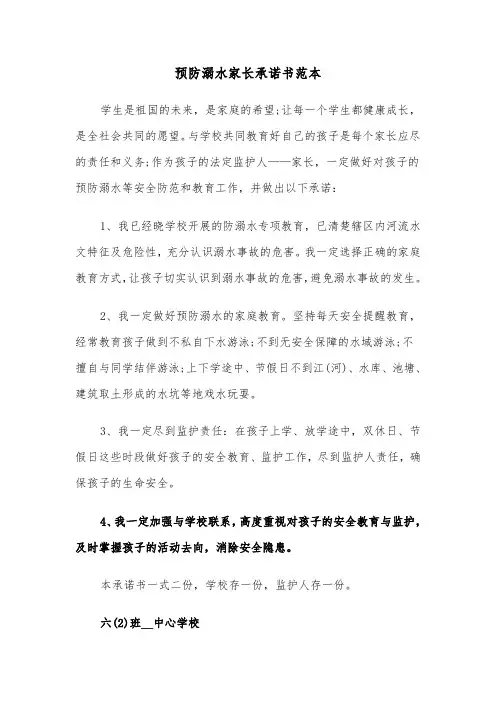 预防溺水家长承诺书范本

学生是祖国的未来，是家庭的希望;让每一个学生都健康成长，是全社会共同的愿望。与学校共同教育好自己的孩子是每个家长应尽的责任和义务;作为孩子的法定监护人——家长，一定做好对孩子的预防溺水等安全防范和教育工作，并做出以下承诺：

1、我已经晓学校开展的防溺水专项教育，已清楚辖区内河流水文特征及危险性，充分认识溺水事故的危害。我一定选择正确的家庭教育方式，让孩子切实认识到溺水事故的危害，避免溺水事故的发生。

2、我一定做好预防溺水的家庭教育。坚持每天安全提醒教育，经常教育孩子做到不私自下水游泳;不到无安全保障的水域游泳;不擅自与同学结伴游泳;上下学途中、节假日不到江(河)、水库、池塘、建筑取土形成的水坑等地戏水玩耍。

3、我一定尽到监护责任：在孩子上学、放学途中，双休日、节假日这些时段做好孩子的安全教育、监护工作，尽到监护人责任，确保孩子的生命安全。

4、我一定加强与学校联系，高度重视对孩子的安全教育与监护，及时掌握孩子的活动去向，消除安全隐患。

本承诺书一式二份，学校存一份，监护人存一份。

六(2)班__中心学校